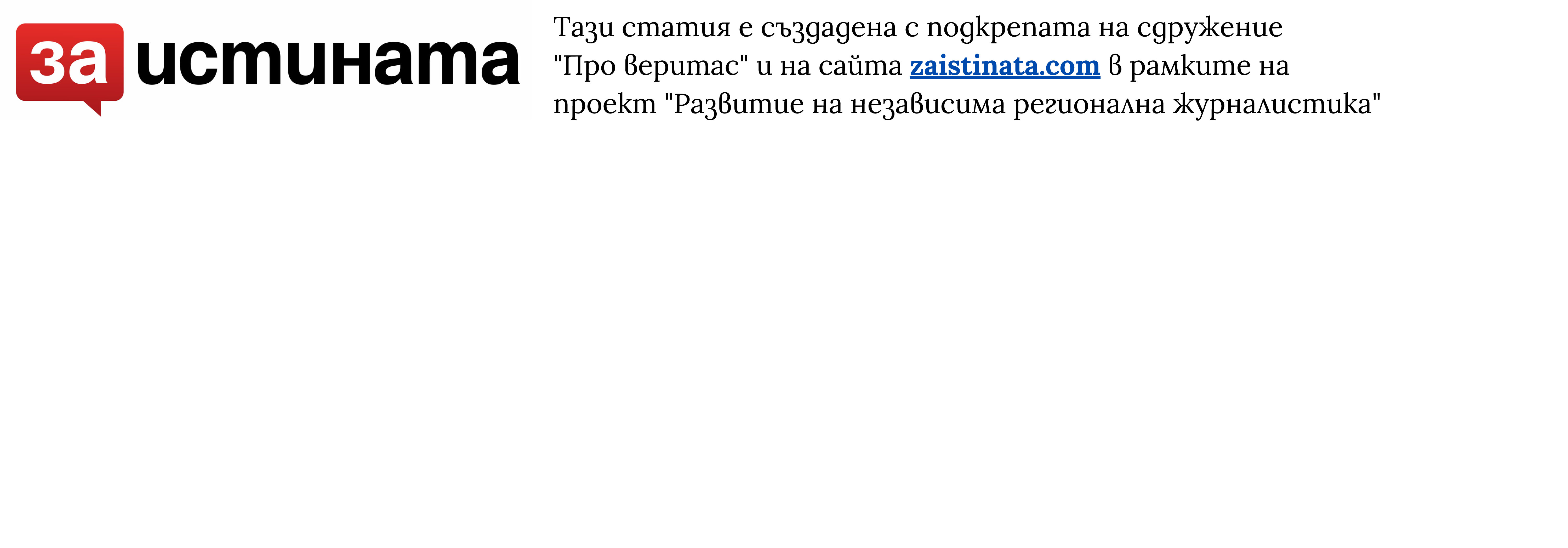 за истината

Тази статия е създадена с подкрепата на сдружение "Про веритас" и на сайта zaistinata.com в рамките на проект "Развитие на независима регионална журналистика"